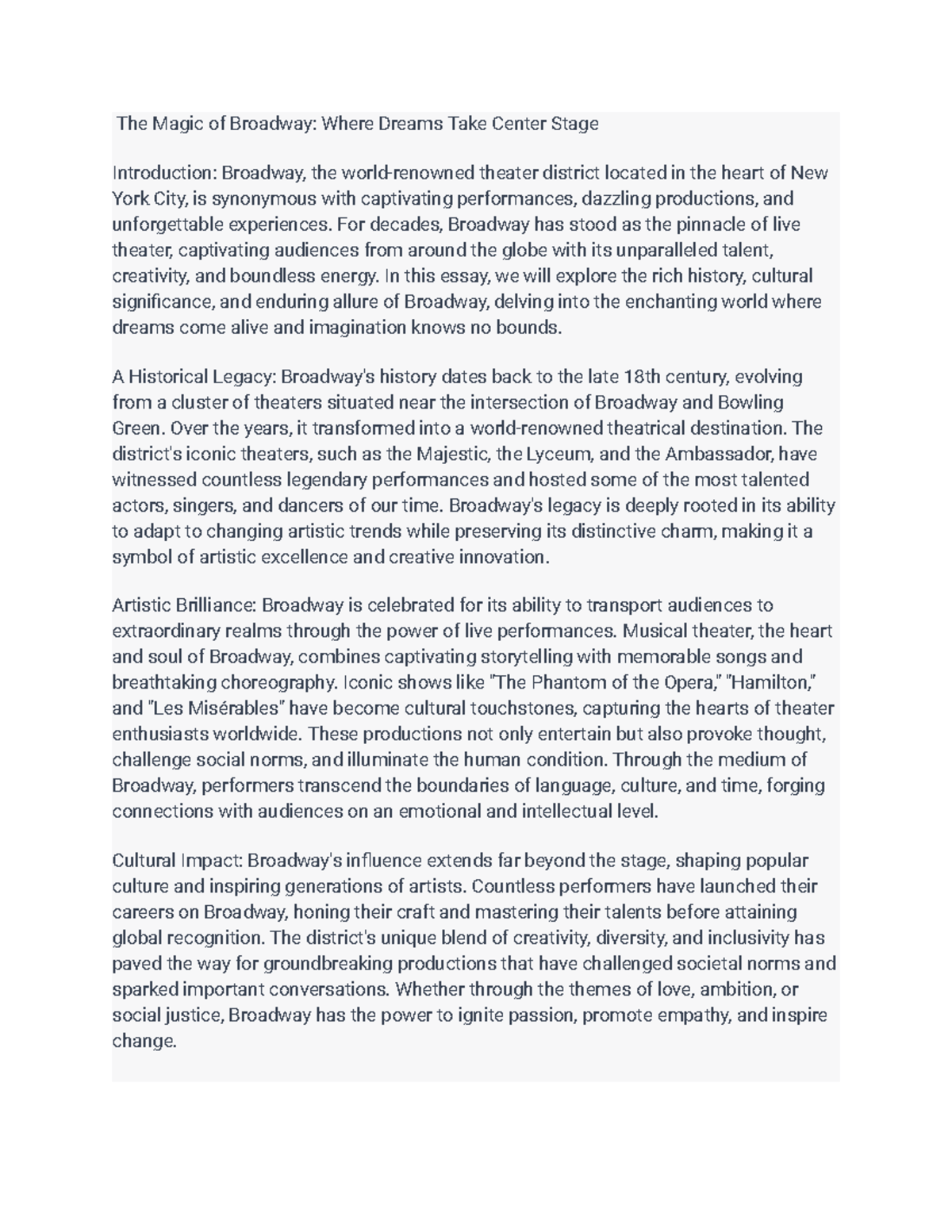 The Magic of Broadway: Where Dreams Take Center Stage

Introduction: Broadway, the world-renowned theater district located in the heart of New York City, is synonymous with captivating performances, dazzling productions, and unforgettable experiences. For decades, Broadway has stood as the pinnacle of live theater, captivating audiences from around the globe with its unparalleled talent, creativity, and boundless energy. In this essay, we will explore the rich history, cultural significance, and enduring allure of Broadway, delving into the enchanting world where dreams come alive and imagination knows no bounds.

A Historical Legacy: Broadway's history dates back to the late 18th century, evolving from a cluster of theaters situated near the intersection of Broadway and Bowling Green. Over the years, it transformed into a world-renowned theatrical destination. The district's iconic theaters, such as the Majestic, the Lyceum, and the Ambassador, have witnessed countless legendary performances and hosted some of the most talented actors, singers, and dancers of our time. Broadway's legacy is deeply rooted in its ability to adapt to changing artistic trends while preserving its distinctive charm, making it a symbol of artistic excellence and creative innovation.

Artistic Brilliance: Broadway is celebrated for its ability to transport audiences to extraordinary realms through the power of live performances. Musical theater, the heart and soul of Broadway, combines captivating storytelling with memorable songs and breathtaking choreography. Iconic shows like "The Phantom of the Opera," "Hamilton," and "Les Misérables" have become cultural touchstones, capturing the hearts of theater enthusiasts worldwide. These productions not only entertain but also provoke thought, challenge social norms, and illuminate the human condition. Through the medium of Broadway, performers transcend the boundaries of language, culture, and time, forging connections with audiences on an emotional and intellectual level.

Cultural Impact: Broadway's influence extends far beyond the stage, shaping popular culture and inspiring generations of artists. Countless performers have launched their careers on Broadway, honing their craft and mastering their talents before attaining global recognition. The district's unique blend of creativity, diversity, and inclusivity has paved the way for groundbreaking productions that have challenged societal norms and sparked important conversations. Whether through the themes of love, ambition, or social justice, Broadway has the power to ignite passion, promote empathy, and inspire change.